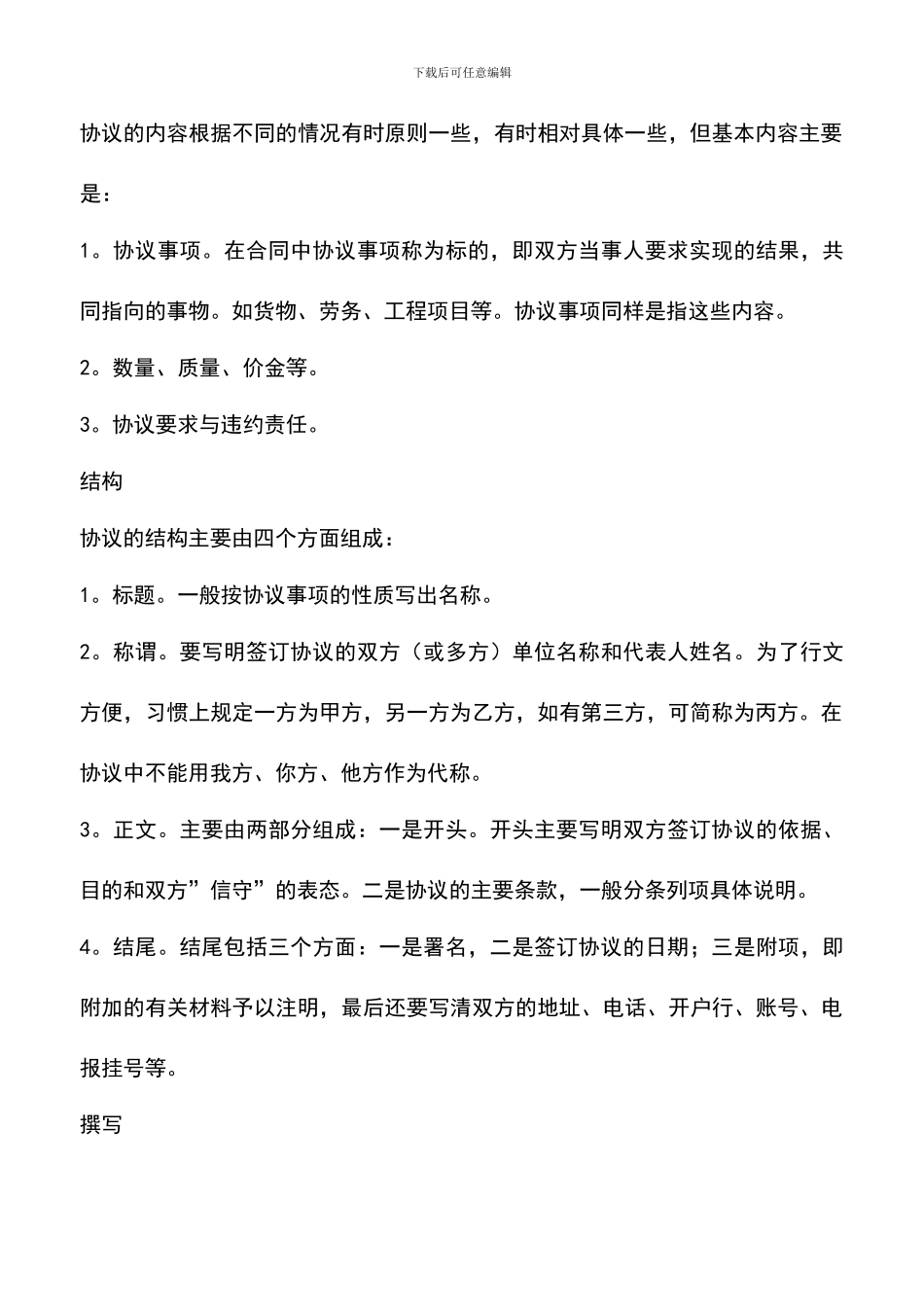 下载后可任意编辑

协议的内容根据不同的情况有时原则一些，有时相对具体一些，但基本内容主要是：

1。协议事项。在合同中协议事项称为标的，即双方当事人要求实现的结果，共同指向的事物。如货物、劳务、工程项目等。协议事项同样是指这些内容。

2。数量、质量、价金等。

3。协议要求与违约责任。

结构

协议的结构主要由四个方面组成：

1。标题。一般按协议事项的性质写出名称。

2。称谓。要写明签订协议的双方（或多方）单位名称和代表人姓名。为了行文方便，习惯上规定一方为甲方，另一方为乙方，如有第三方，可简称为丙方。在协议中不能用我方、你方、他方作为代称。

3。正文。主要由两部分组成：一是开头。开头主要写明双方签订协议的依据、目的和双方”信守”的表态。二是协议的主要条款，一般分条列项具体说明。

4。结尾。结尾包括三个方面：一是署名，二是签订协议的日期；三是附项，即附加的有关材料予以注明，最后还要写清双方的地址、电话、开户行、账号、电报挂号等。

撰写